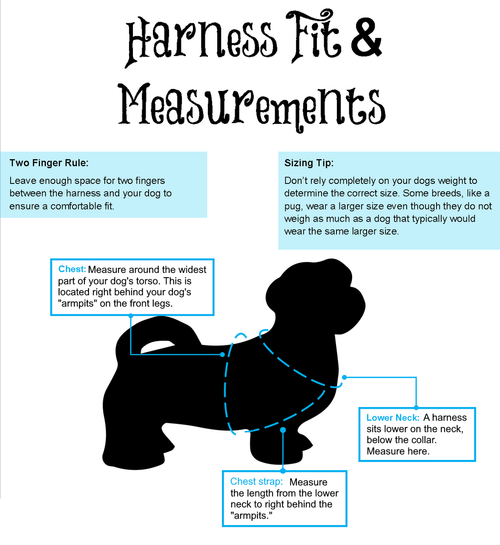 Harness Fit & Measurements

Two Finger Rule:
Leave enough space for two fingers between the harness and your dog to ensure a comfortable fit.

Sizing Tip:
Don't rely completely on your dogs weight to determine the correct size. Some breeds, like a pug, wear a larger size even though they do not weigh as much as a dog that typically would wear the same larger size.

Chest: Measure around the widest part of your dog's torso. This is located right behind your dog's "armpits" on the front legs.

Lower Neck: A harness sits lower on the neck, below the collar. Measure here.

Chest strap: Measure the length from the lower neck to right behind the "armpits."